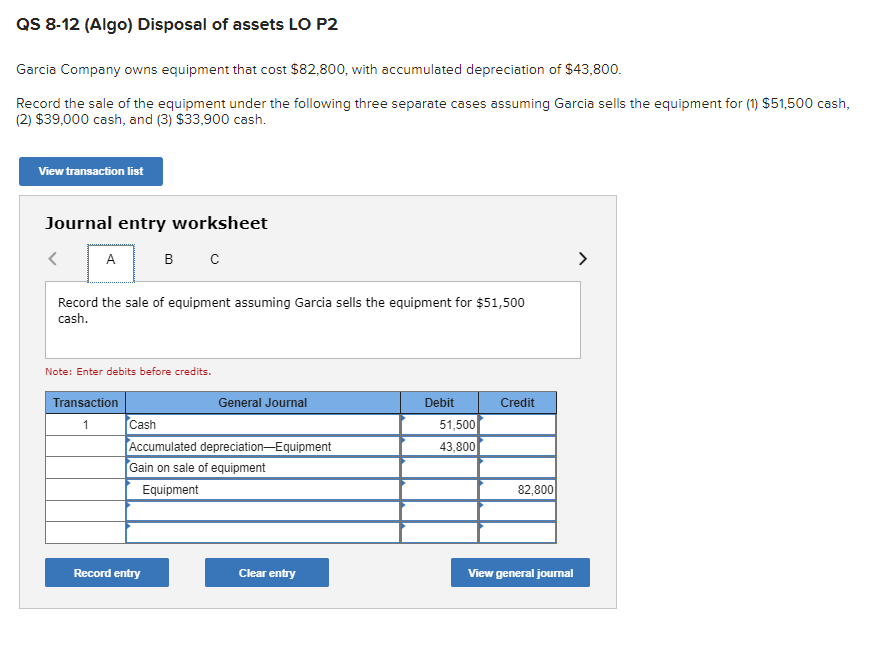 QS 8-12 (Algo) Disposal of assets LO P2

Garcia Company owns equipment that cost $82,800, with accumulated depreciation of $43,800.

Record the sale of the equipment under the following three separate cases assuming Garcia sells the equipment for (1) $51,500 cash, (2) $39,000 cash, and (3) $33,900 cash.

View transaction list

Journal entry worksheet

<
A
B
C
>

Record the sale of equipment assuming Garcia sells the equipment for $51,500 cash.

Note: Enter debits before credits.

| Transaction | General Journal | Debit | Credit |
|---|---|---|---|
| 1 | Cash | 51,500 | |
| | Accumulated depreciation—Equipment | 43,800 | |
| | Gain on sale of equipment | | |
| | Equipment | | 82,800 |
| | | | |
| | | | |

Record entry
Clear entry
View general journal